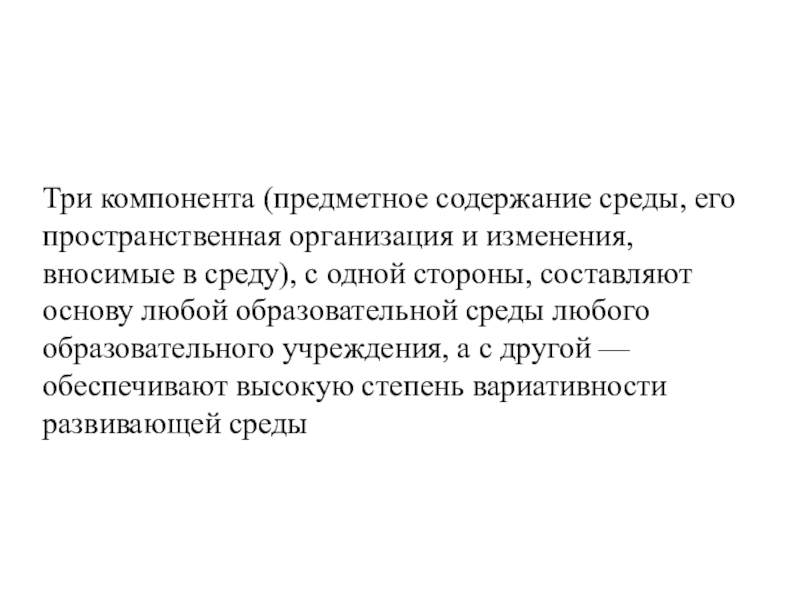 Три компонента (предметное содержание среды, его пространственная организация и изменения, вносимые в среду), с одной стороны, составляют основу любой образовательной среды любого образовательного учреждения, а с другой — обеспечивают высокую степень вариативности развивающей среды